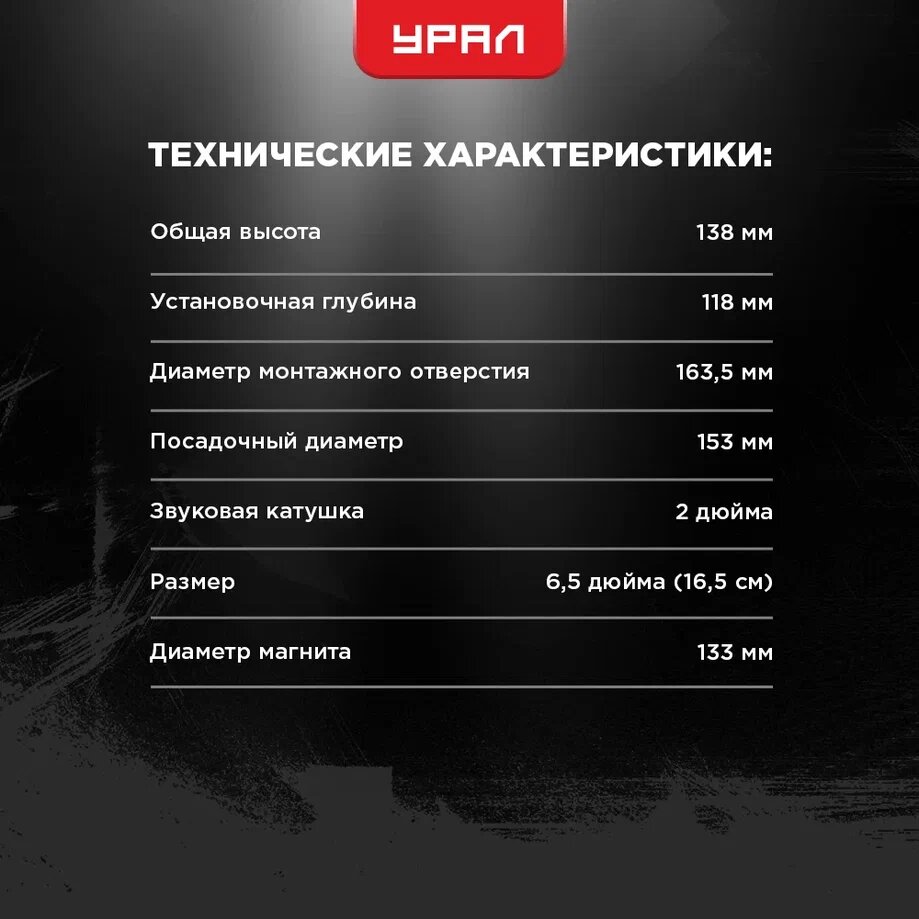 УРАЛ

ТЕХНИЧЕСКИЕ ХАРАКТЕРИСТИКИ:

| | |
|---|---|
| Общая высота | 138 мм |
| Установочная глубина | 118 мм |
| Диаметр монтажного отверстия | 163,5 мм |
| Посадочный диаметр | 153 мм |
| Звуковая катушка | 2 дюйма |
| Размер | 6,5 дюйма (16,5 см) |
| Диаметр магнита | 133 мм |